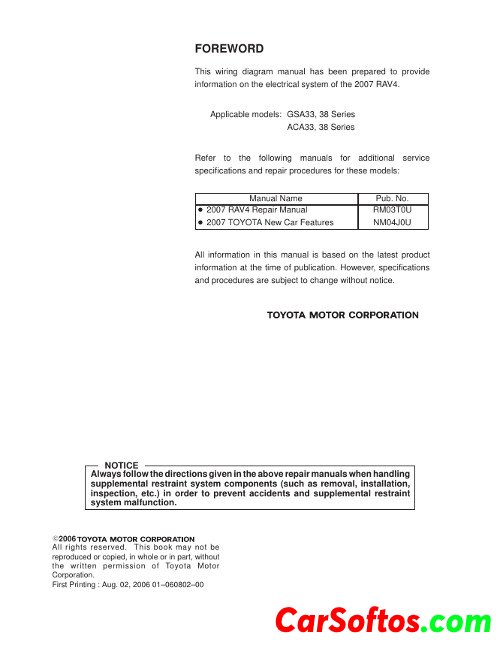 FOREWORD

This wiring diagram manual has been prepared to provide information on the electrical system of the 2007 RAV4.

Applicable models: GSA33, 38 Series
ACA33, 38 Series

Refer to the following manuals for additional service specifications and repair procedures for these models:

| Manual Name | Pub. No. |
|---|---|
| ● 2007 RAV4 Repair Manual | RM03T0U |
| ● 2007 TOYOTA New Car Features | NM04J0U |

All information in this manual is based on the latest product information at the time of publication. However, specifications and procedures are subject to change without notice.

TOYOTA MOTOR CORPORATION

NOTICE
Always follow the directions given in the above repair manuals when handling supplemental restraint system components (such as removal, installation, inspection, etc.) in order to prevent accidents and supplemental restraint system malfunction.

©2006 TOYOTA MOTOR CORPORATION
All rights reserved. This book may not be reproduced or copied, in whole or in part, without the written permission of Toyota Motor Corporation.
First Printing : Aug. 02, 2006 01–060802–00

CarSoftos.com